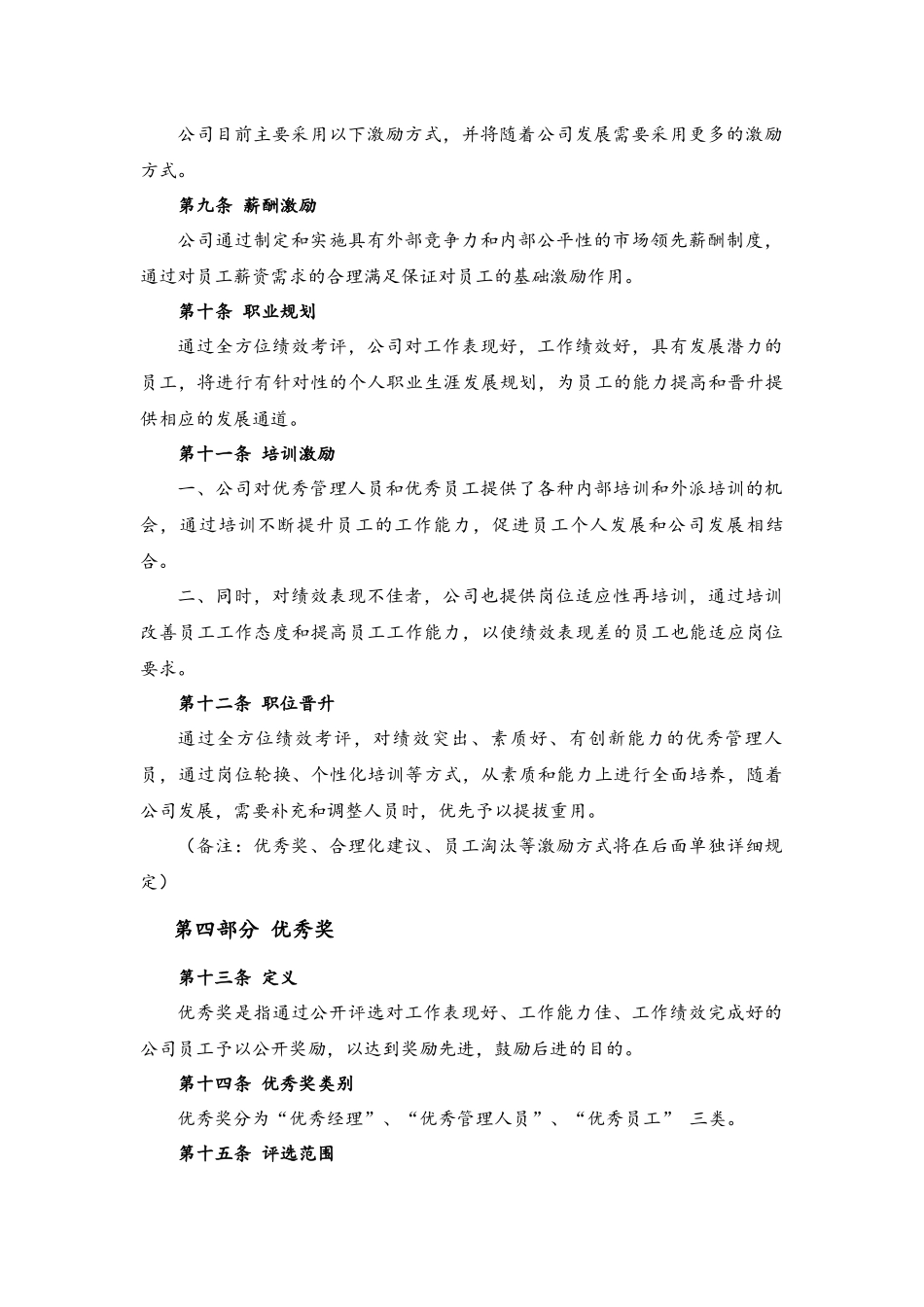 公司目前主要采用以下激励方式，并将随着公司发展需要采用更多的激励方式。

第九条 薪酬激励

公司通过制定和实施具有外部竞争力和内部公平性的市场领先薪酬制度，通过对员工薪资需求的合理满足保证对员工的基础激励作用。

第十条 职业规划

通过全方位绩效考评，公司对工作表现好，工作绩效好，具有发展潜力的员工，将进行有针对性的个人职业生涯发展规划，为员工的能力提高和晋升提供相应的发展通道。

第十一条 培训激励

一、公司对优秀管理人员和优秀员工提供了各种内部培训和外派培训的机会，通过培训不断提升员工的工作能力，促进员工个人发展和公司发展相结合。

二、同时，对绩效表现不佳者，公司也提供岗位适应性再培训，通过培训改善员工工作态度和提高员工工作能力，以使绩效表现差的员工也能适应岗位要求。

第十二条 职位晋升

通过全方位绩效考评，对绩效突出、素质好、有创新能力的优秀管理人员，通过岗位轮换、个性化培训等方式，从素质和能力上进行全面培养，随着公司发展，需要补充和调整人员时，优先予以提拔重用。

（备注：优秀奖、合理化建议、员工淘汰等激励方式将在后面单独详细规定）

第四部分 优秀奖

第十三条 定义

优秀奖是指通过公开评选对工作表现好、工作能力佳、工作绩效完成好的公司员工予以公开奖励，以达到奖励先进，鼓励后进的目的。

第十四条 优秀奖类别

优秀奖分为“优秀经理”、“优秀管理人员”、“优秀员工” 三类。

第十五条 评选范围